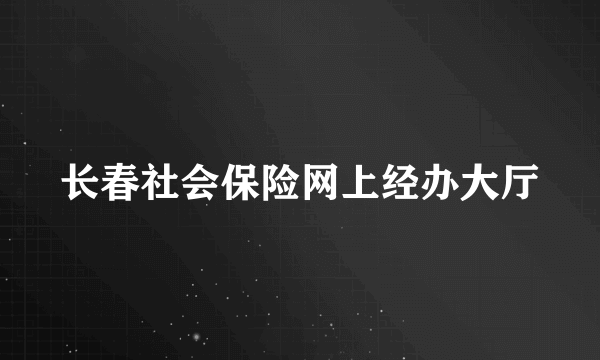 长春社会保险网上经办大厅